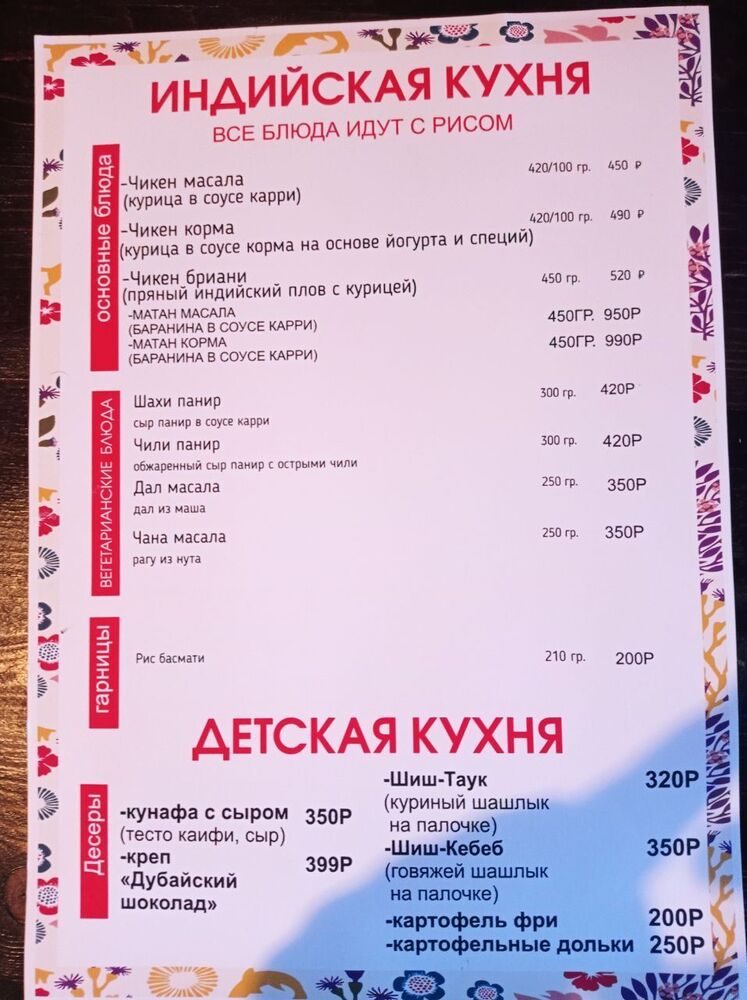 ИНДИЙСКАЯ КУХНЯ
ВСЕ БЛЮДА ИДУТ С РИСОМ

основные блюда

-Чикен масала 420/100 гр. 450 ₽
(курица в соусе карри)

-Чикен корма 420/100 гр. 490 ₽
(курица в соусе корма на основе йогурта и специй)

-Чикен бриани 450 гр. 520 ₽
(пряный индийский плов с курицей)

-МАТАН МАСАЛА 450ГР. 950Р
(БАРАНИНА В СОУСЕ КАРРИ)

-МАТАН КОРМА 450ГР. 990Р
(БАРАНИНА В СОУСЕ КАРРИ)

ВЕГЕТАРИАНСКИЕ БЛЮДА

Шахи панир 300 гр. 420Р
сыр панир в соусе карри

Чили панир 300 гр. 420Р
обжаренный сыр панир с острыми чили

Дал масала 250 гр. 350Р
дал из маша

Чана масала 250 гр. 350Р
рагу из нута

гарницы

Рис басмати 210 гр. 200Р

ДЕТСКАЯ КУХНЯ

Десеры

-кунафа с сыром 350Р
(тесто каифи, сыр)

-креп 399Р
«Дубайский шоколад»

-Шиш-Таук 320Р
(куриный шашлык на палочке)

-Шиш-Кебеб 350Р
(говяжей шашлык на палочке)

-картофель фри 200Р

-картофельные дольки 250Р